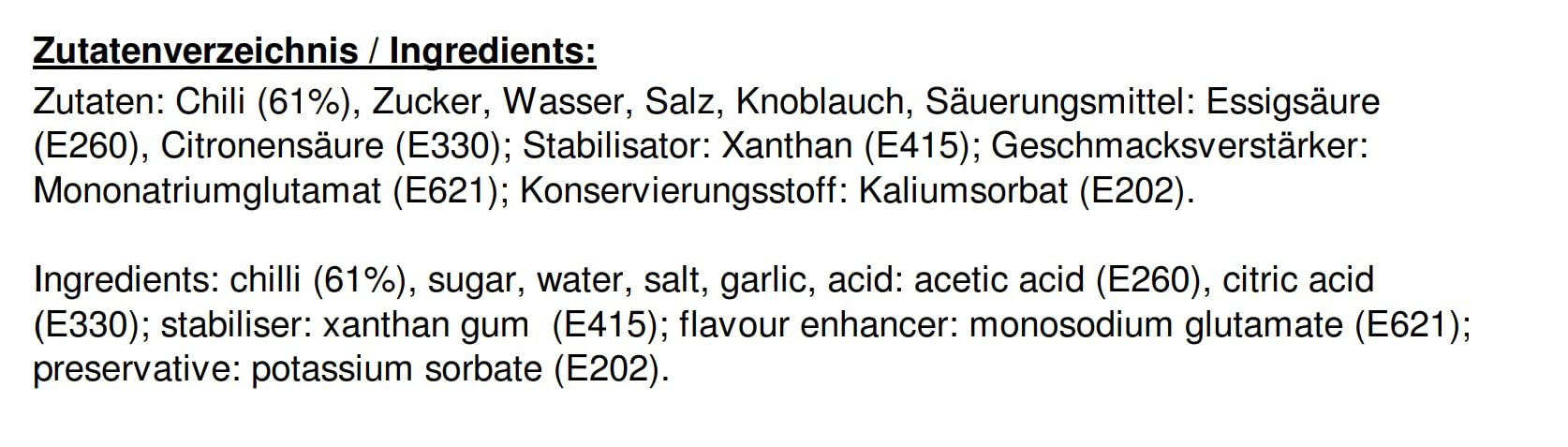 Zutatenverzeichnis / Ingredients:

Zutaten: Chili (61%), Zucker, Wasser, Salz, Knoblauch, Säuerungsmittel: Essigsäure (E260), Citronensäure (E330); Stabilisator: Xanthan (E415); Geschmacksverstärker: Mononatriumglutamat (E621); Konservierungsstoff: Kaliumsorbat (E202).

Ingredients: chilli (61%), sugar, water, salt, garlic, acid: acetic acid (E260), citric acid (E330); stabiliser: xanthan gum (E415); flavour enhancer: monosodium glutamate (E621); preservative: potassium sorbate (E202).